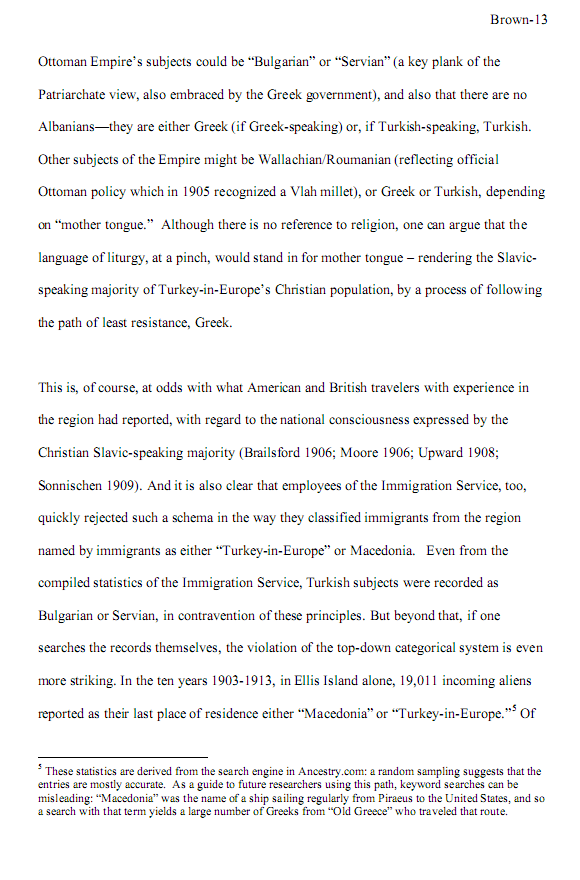 Brown-13

Ottoman Empire's subjects could be "Bulgarian" or "Servian" (a key plank of the Patriarchate view, also embraced by the Greek government), and also that there are no Albanians—they are either Greek (if Greek-speaking) or, if Turkish-speaking, Turkish. Other subjects of the Empire might be Wallachian/Roumanian (reflecting official Ottoman policy which in 1905 recognized a Vlah millet), or Greek or Turkish, depending on "mother tongue." Although there is no reference to religion, one can argue that the language of liturgy, at a pinch, would stand in for mother tongue – rendering the Slavic-speaking majority of Turkey-in-Europe's Christian population, by a process of following the path of least resistance, Greek.

This is, of course, at odds with what American and British travelers with experience in the region had reported, with regard to the national consciousness expressed by the Christian Slavic-speaking majority (Brailsford 1906; Moore 1906; Upward 1908; Sonnischen 1909). And it is also clear that employees of the Immigration Service, too, quickly rejected such a schema in the way they classified immigrants from the region named by immigrants as either "Turkey-in-Europe" or Macedonia. Even from the compiled statistics of the Immigration Service, Turkish subjects were recorded as Bulgarian or Servian, in contravention of these principles. But beyond that, if one searches the records themselves, the violation of the top-down categorical system is even more striking. In the ten years 1903-1913, in Ellis Island alone, 19,011 incoming aliens reported as their last place of residence either "Macedonia" or "Turkey-in-Europe."$^5$ Of

$^5$ These statistics are derived from the search engine in Ancestry.com: a random sampling suggests that the entries are mostly accurate. As a guide to future researchers using this path, keyword searches can be misleading: "Macedonia" was the name of a ship sailing regularly from Piraeus to the United States, and so a search with that term yields a large number of Greeks from "Old Greece" who traveled that route.